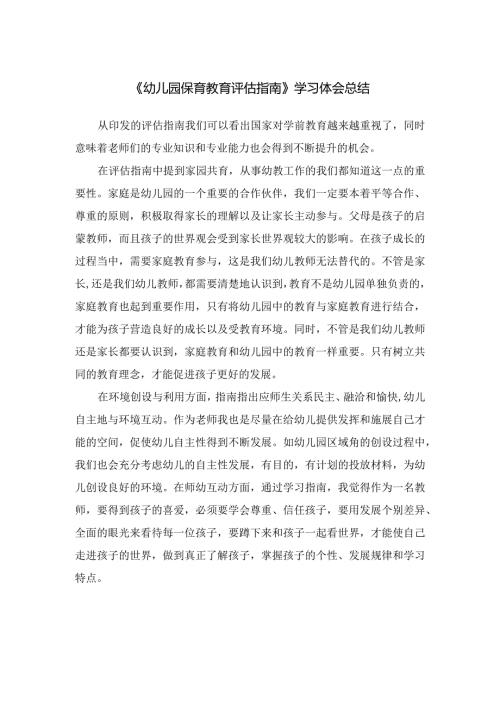 《幼儿园保育教育评估指南》学习体会总结

从印发的评估指南我们可以看出国家对学前教育越来越重视了，同时意味着老师们的专业知识和专业能力也会得到不断提升的机会。

在评估指南中提到家园共育，从事幼教工作的我们都知道这一点的重要性。家庭是幼儿园的一个重要的合作伙伴，我们一定要本着平等合作、尊重的原则，积极取得家长的理解以及让家长主动参与。父母是孩子的启蒙教师，而且孩子的世界观会受到家长世界观较大的影响。在孩子成长的过程当中，需要家庭教育参与，这是我们幼儿教师无法替代的。不管是家长,还是我们幼儿教师,都需要清楚地认识到,教育不是幼儿园单独负责的,家庭教育也起到重要作用，只有将幼儿园中的教育与家庭教育进行结合，才能为孩子营造良好的成长以及受教育环境。同时，不管是我们幼儿教师还是家长都要认识到，家庭教育和幼儿园中的教育一样重要。只有树立共同的教育理念，才能促进孩子更好的发展。

在环境创设与利用方面，指南指出应师生关系民主、融洽和愉快,幼儿自主地与环境互动。作为老师我也是尽量在给幼儿提供发挥和施展自己才能的空间，促使幼儿自主性得到不断发展。如幼儿园区域角的创设过程中，我们也会充分考虑幼儿的自主性发展，有目的，有计划的投放材料，为幼儿创设良好的环境。在师幼互动方面，通过学习指南，我觉得作为一名教师，要得到孩子的喜爱，必须要学会尊重、信任孩子，要用发展个别差异、全面的眼光来看待每一位孩子，要蹲下来和孩子一起看世界，才能使自己走进孩子的世界，做到真正了解孩子，掌握孩子的个性、发展规律和学习特点。